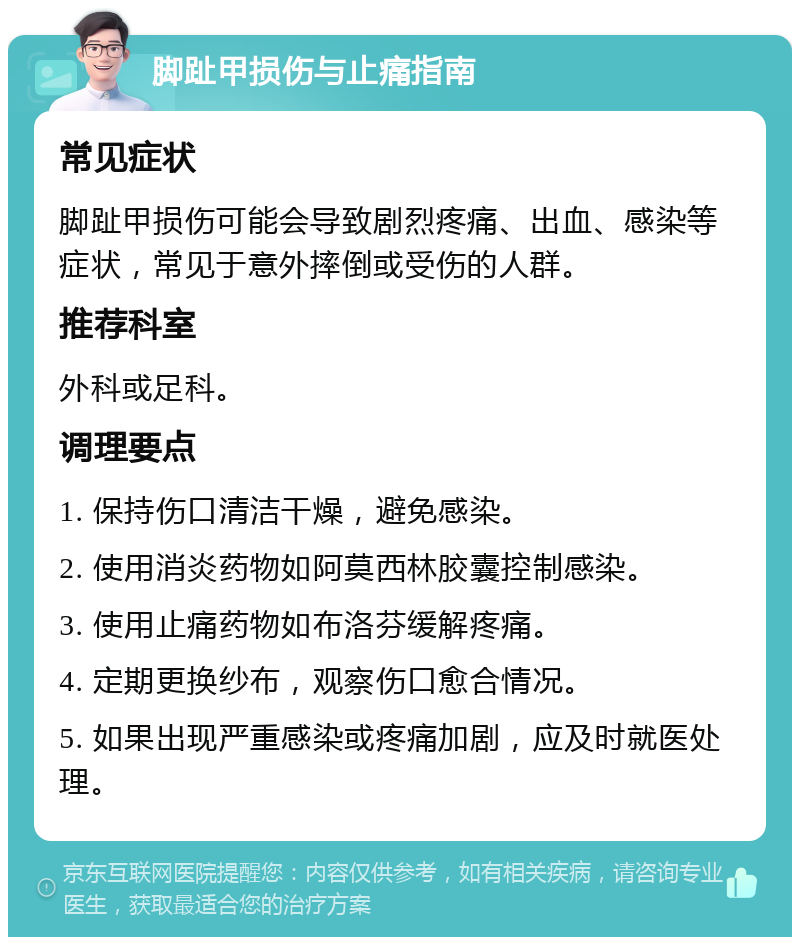 脚趾甲损伤与止痛指南

常见症状

脚趾甲损伤可能会导致剧烈疼痛、出血、感染等症状，常见于意外摔倒或受伤的人群。

推荐科室

外科或足科。

调理要点

1. 保持伤口清洁干燥，避免感染。

2. 使用消炎药物如阿莫西林胶囊控制感染。

3. 使用止痛药物如布洛芬缓解疼痛。

4. 定期更换纱布，观察伤口愈合情况。

5. 如果出现严重感染或疼痛加剧，应及时就医处理。

京东互联网医院提醒您：内容仅供参考，如有相关疾病，请咨询专业医生，获取最适合您的治疗方案